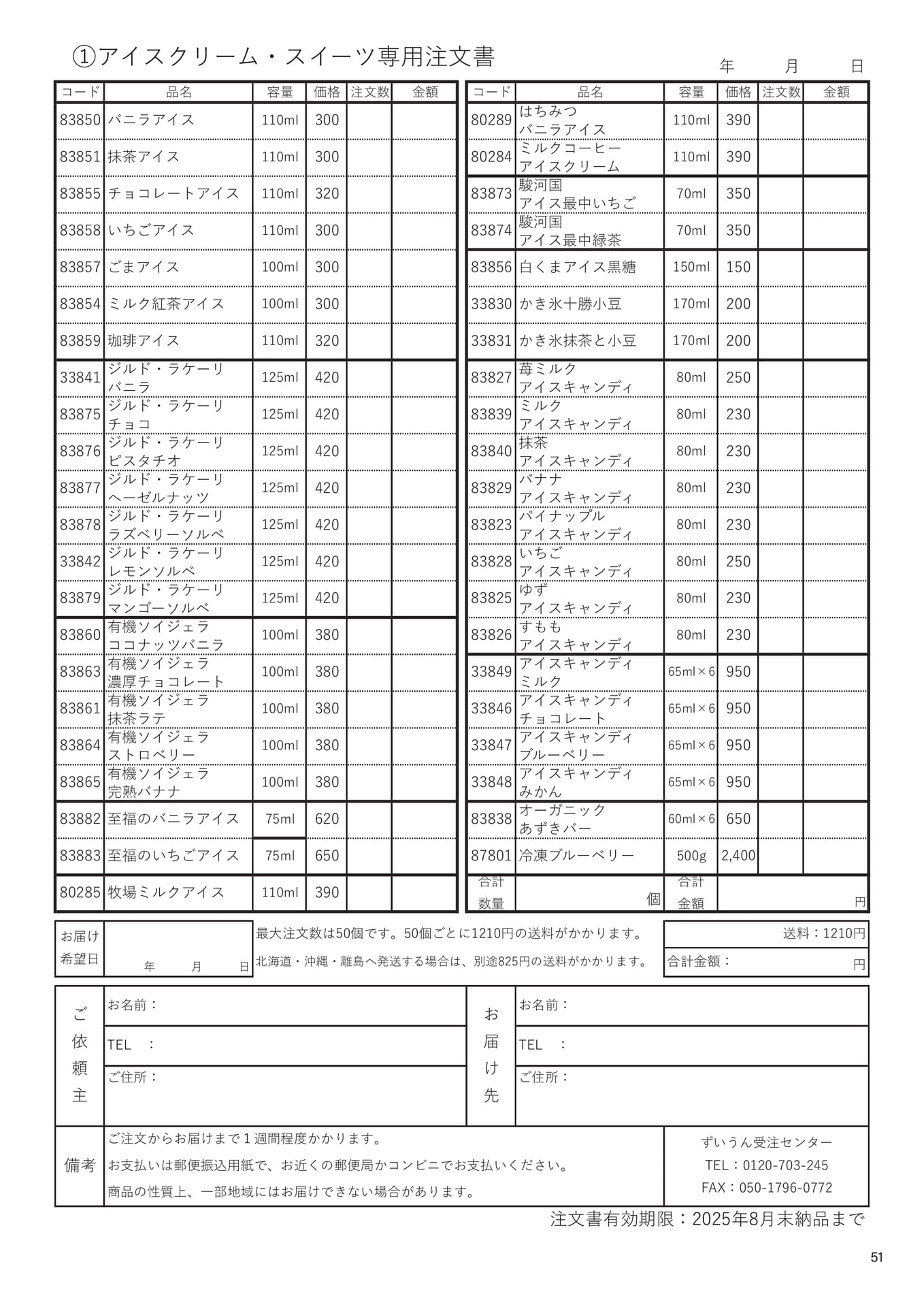 ①アイスクリーム・スイーツ専用注文書

年　月　日

| コード | 品名 | 容量 | 価格 | 注文数 | 金額 |
|---|---|---|---|---|---|
| 83850 | バニラアイス | 110ml | 300 | | |
| 83851 | 抹茶アイス | 110ml | 300 | | |
| 83855 | チョコレートアイス | 110ml | 320 | | |
| 83858 | いちごアイス | 110ml | 300 | | |
| 83857 | ごまアイス | 100ml | 300 | | |
| 83854 | ミルク紅茶アイス | 100ml | 300 | | |
| 83859 | 珈琲アイス | 110ml | 320 | | |
| 33841 | ジルド・ラケーリ バニラ | 125ml | 420 | | |
| 83875 | ジルド・ラケーリ チョコ | 125ml | 420 | | |
| 83876 | ジルド・ラケーリ ピスタチオ | 125ml | 420 | | |
| 83877 | ジルド・ラケーリ ヘーゼルナッツ | 125ml | 420 | | |
| 83878 | ジルド・ラケーリ ラズベリーソルベ | 125ml | 420 | | |
| 33842 | ジルド・ラケーリ レモンソルベ | 125ml | 420 | | |
| 83879 | ジルド・ラケーリ マンゴーソルベ | 125ml | 420 | | |
| 83860 | 有機ソイジェラ ココナッツバニラ | 100ml | 380 | | |
| 83863 | 有機ソイジェラ 濃厚チョコレート | 100ml | 380 | | |
| 83861 | 有機ソイジェラ 抹茶ラテ | 100ml | 380 | | |
| 83864 | 有機ソイジェラ ストロベリー | 100ml | 380 | | |
| 83865 | 有機ソイジェラ 完熟バナナ | 100ml | 380 | | |
| 83882 | 至福のバニラアイス | 75ml | 620 | | |
| 83883 | 至福のいちごアイス | 75ml | 650 | | |
| 80285 | 牧場ミルクアイス | 110ml | 390 | | |

| コード | 品名 | 容量 | 価格 | 注文数 | 金額 |
|---|---|---|---|---|---|
| 80289 | はちみつ バニラアイス | 110ml | 390 | | |
| 80284 | ミルクコーヒー アイスクリーム | 110ml | 390 | | |
| 83873 | 駿河国 アイス最中いちご | 70ml | 350 | | |
| 83874 | 駿河国 アイス最中緑茶 | 70ml | 350 | | |
| 83856 | 白くまアイス黒糖 | 150ml | 150 | | |
| 33830 | かき氷十勝小豆 | 170ml | 200 | | |
| 33831 | かき氷抹茶と小豆 | 170ml | 200 | | |
| 83827 | 苺ミルク アイスキャンディ | 80ml | 250 | | |
| 83839 | ミルク アイスキャンディ | 80ml | 230 | | |
| 83840 | 抹茶 アイスキャンディ | 80ml | 230 | | |
| 83829 | バナナ アイスキャンディ | 80ml | 230 | | |
| 83823 | パイナップル アイスキャンディ | 80ml | 230 | | |
| 83828 | いちご アイスキャンディ | 80ml | 250 | | |
| 83825 | ゆず アイスキャンディ | 80ml | 230 | | |
| 83826 | すもも アイスキャンディ | 80ml | 230 | | |
| 33849 | アイスキャンディ ミルク | 65ml×6 | 950 | | |
| 33846 | アイスキャンディ チョコレート | 65ml×6 | 950 | | |
| 33847 | アイスキャンディ ブルーベリー | 65ml×6 | 950 | | |
| 33848 | アイスキャンディ みかん | 65ml×6 | 950 | | |
| 83838 | オーガニック あずきバー | 60ml×6 | 650 | | |
| 87801 | 冷凍ブルーベリー | 500g | 2,400 | | |
| 合計数量 | 個 | 合計金額 | 円 | | |

お届け希望日　年　月　日

最大注文数は50個です。50個ごとに1210円の送料がかかります。
北海道・沖縄・離島へ発送する場合は、別途825円の送料がかかります。

送料：1210円
合計金額：　円

ご依頼主
お名前：
TEL　：
ご住所：

お届け先
お名前：
TEL　：
ご住所：

備考
ご注文からお届けまで１週間程度かかります。
お支払いは郵便振込用紙で、お近くの郵便局かコンビニでお支払いください。
商品の性質上、一部地域にはお届けできない場合があります。

ずいうん受注センター
TEL：0120-703-245
FAX：050-1796-0772

注文書有効期限：2025年8月末納品まで

51